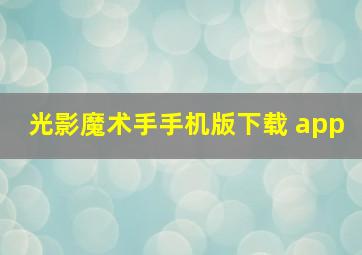 光影魔术手手机版下载 app